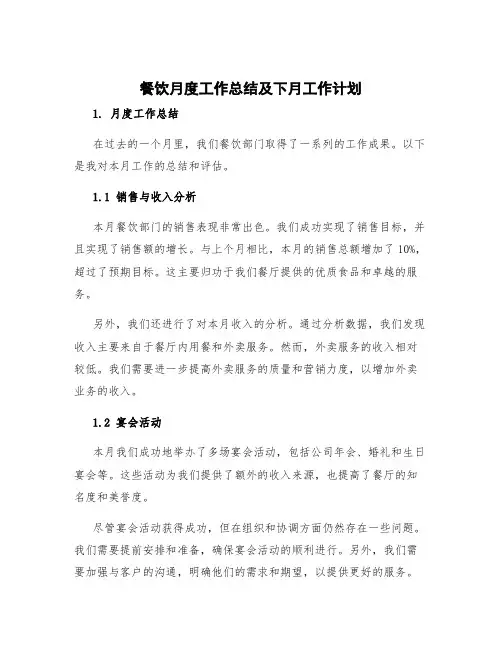 餐饮月度工作总结及下月工作计划

1. 月度工作总结

在过去的一个月里，我们餐饮部门取得了一系列的工作成果。以下是我对本月工作的总结和评估。

1.1 销售与收入分析

本月餐饮部门的销售表现非常出色。我们成功实现了销售目标，并且实现了销售额的增长。与上个月相比，本月的销售总额增加了10%，超过了预期目标。这主要归功于我们餐厅提供的优质食品和卓越的服务。

另外，我们还进行了对本月收入的分析。通过分析数据，我们发现收入主要来自于餐厅内用餐和外卖服务。然而，外卖服务的收入相对较低。我们需要进一步提高外卖服务的质量和营销力度，以增加外卖业务的收入。

1.2 宴会活动

本月我们成功地举办了多场宴会活动，包括公司年会、婚礼和生日宴会等。这些活动为我们提供了额外的收入来源，也提高了餐厅的知名度和美誉度。

尽管宴会活动获得成功，但在组织和协调方面仍然存在一些问题。我们需要提前安排和准备，确保宴会活动的顺利进行。另外，我们需要加强与客户的沟通，明确他们的需求和期望，以提供更好的服务。